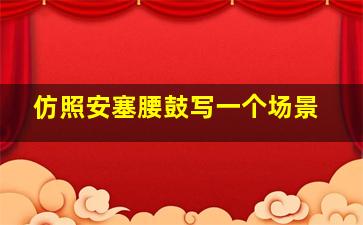 仿照安塞腰鼓写一个场景